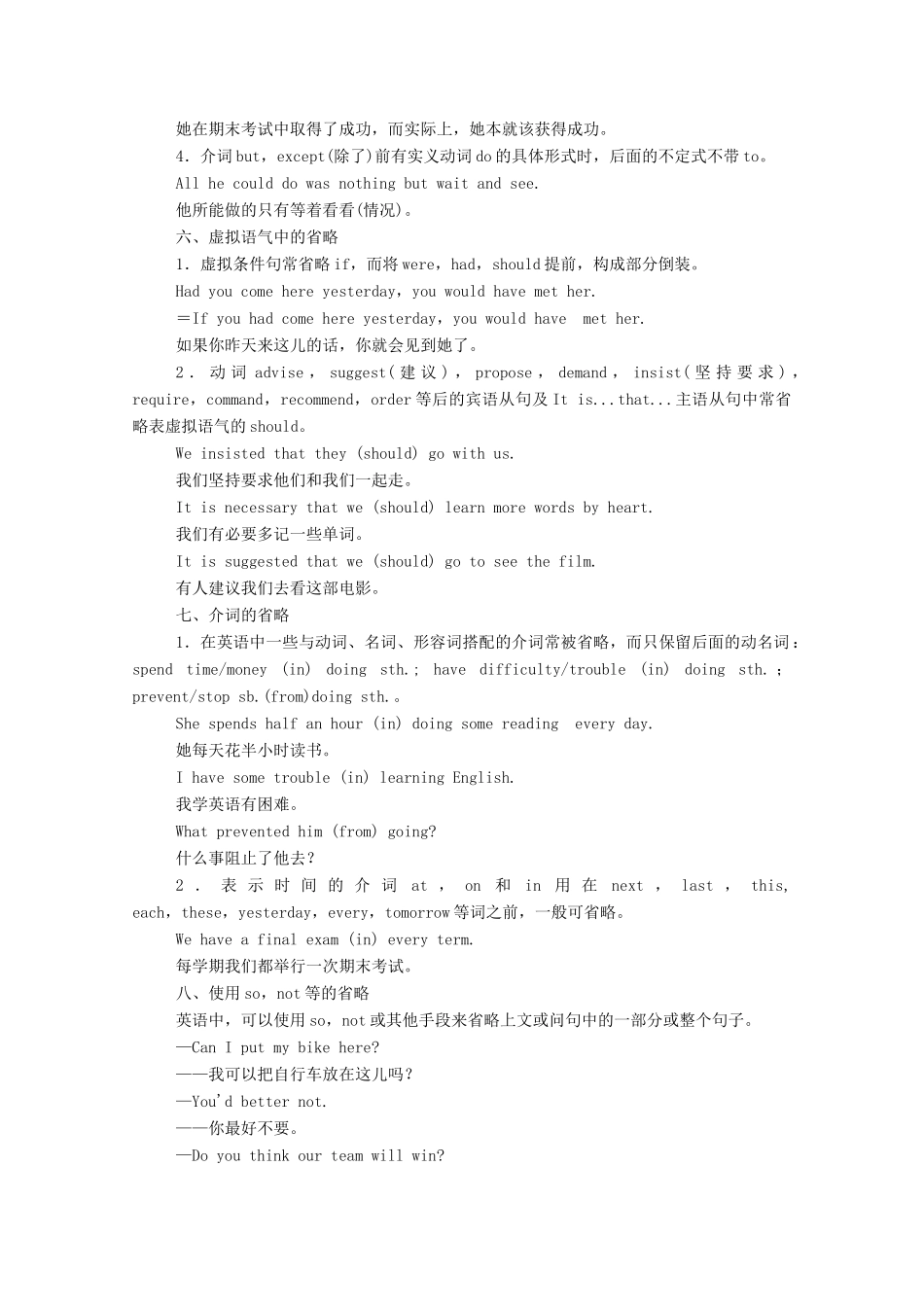 她在期末考试中取得了成功，而实际上，她本就该获得成功。

4．介词but，except(除了)前有实义动词do的具体形式时，后面的不定式不带to。

All he could do was nothing but wait and see.

他所能做的只有等着看看(情况)。

六、虚拟语气中的省略

1．虚拟条件句常省略if，而将were，had，should提前，构成部分倒装。

Had you come here yesterday，you would have met her.

＝If you had come here yesterday，you would have met her.

如果你昨天来这儿的话，你就会见到她了。

2．动词advise，suggest(建议)，propose，demand，insist(坚持要求)，require，command，recommend，order等后的宾语从句及It is...that...主语从句中常省略表虚拟语气的should。

We insisted that they (should) go with us.

我们坚持要求他们和我们一起走。

It is necessary that we (should) learn more words by heart.

我们有必要多记一些单词。

It is suggested that we (should) go to see the film.

有人建议我们去看这部电影。

七、介词的省略

1．在英语中一些与动词、名词、形容词搭配的介词常被省略，而只保留后面的动名词：spend time/money (in) doing sth.；have difficulty/trouble (in) doing sth.；prevent/stop sb.(from)doing sth.。

She spends half an hour (in) doing some reading every day.

她每天花半小时读书。

I have some trouble (in) learning English.

我学英语有困难。

What prevented him (from) going?

什么事阻止了他去？

2．表示时间的介词at，on和in用在next，last，this，each，these，yesterday，every，tomorrow等词之前，一般可省略。

We have a final exam (in) every term.

每学期我们都举行一次期末考试。

八、使用so，not等的省略

英语中，可以使用so，not或其他手段来省略上文或问句中的一部分或整个句子。

—Can I put my bike here?

——我可以把自行车放在这儿吗？

—You'd better not.

——你最好不要。

—Do you think our team will win?